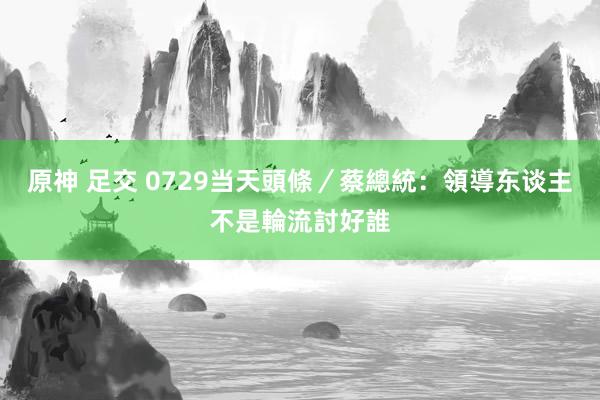 原神 足交 0729当天頭條／蔡總統：領導东谈主不是輪流討好誰